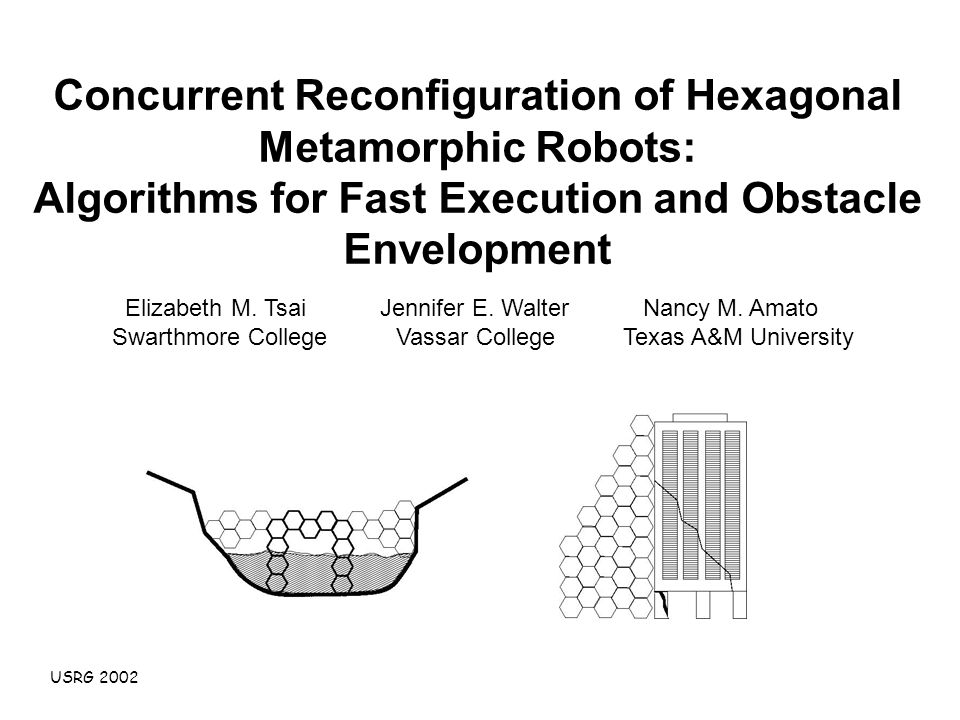 Concurrent Reconfiguration of Hexagonal Metamorphic Robots:
Algorithms for Fast Execution and Obstacle Envelopment

Elizabeth M. Tsai
Swarthmore College

Jennifer E. Walter
Vassar College

Nancy M. Amato
Texas A&M University

USRG 2002